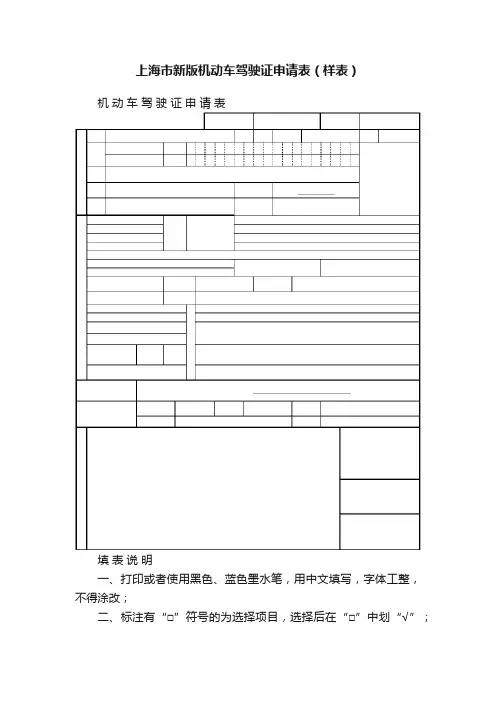 上海市新版机动车驾驶证申请表（样表）

机动车驾驶证申请表

填表说明

一、打印或者使用黑色、蓝色墨水笔，用中文填写，字体工整，不得涂改；

二、标注有“□”符号的为选择项目，选择后在“□”中划“√”；